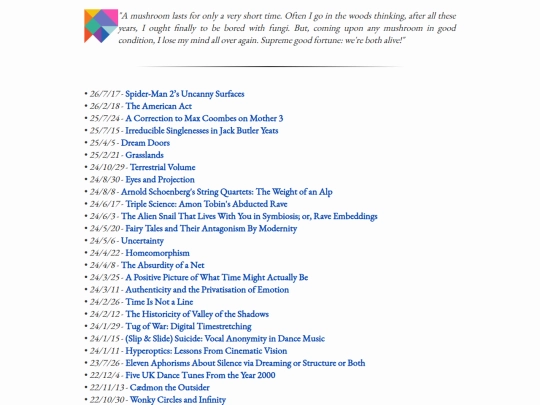 "A mushroom lasts for only a very short time. Often I go in the woods thinking, after all these years, I ought finally to be bored with fungi. But, coming upon any mushroom in good condition, I lose my mind all over again. Supreme good fortune: we're both alive!"

• 26/7/17 - Spider-Man 2's Uncanny Surfaces
• 26/2/18 - The American Act
• 25/7/24 - A Correction to Max Coombes on Mother 3
• 25/7/15 - Irreducible Singlenesses in Jack Butler Yeats
• 25/4/5 - Dream Doors
• 25/2/21 - Grasslands
• 24/10/29 - Terrestrial Volume
• 24/8/30 - Eyes and Projection
• 24/8/8 - Arnold Schoenberg's String Quartets: The Weight of an Alp
• 24/6/17 - Triple Science: Amon Tobin's Abducted Rave
• 24/6/3 - The Alien Snail That Lives With You in Symbiosis; or, Rave Embeddings
• 24/5/20 - Fairy Tales and Their Antagonism By Modernity
• 24/5/6 - Uncertainty
• 24/4/22 - Homeomorphism
• 24/4/8 - The Absurdity of a Net
• 24/3/25 - A Positive Picture of What Time Might Actually Be
• 24/3/11 - Authenticity and the Privatisation of Emotion
• 24/2/26 - Time Is Not a Line
• 24/2/12 - The Historicity of Valley of the Shadows
• 24/1/29 - Tug of War: Digital Timestretching
• 24/1/15 - (Slip & Slide) Suicide: Vocal Anonymity in Dance Music
• 24/1/11 - Hyperoptics: Lessons From Cinematic Vision
• 23/7/26 - Eleven Aphorisms About Silence via Dreaming or Structure or Both
• 22/12/4 - Five UK Dance Tunes From the Year 2000
• 22/11/13 - Cædmon the Outsider
• 22/10/30 - Wonky Circles and Infinity